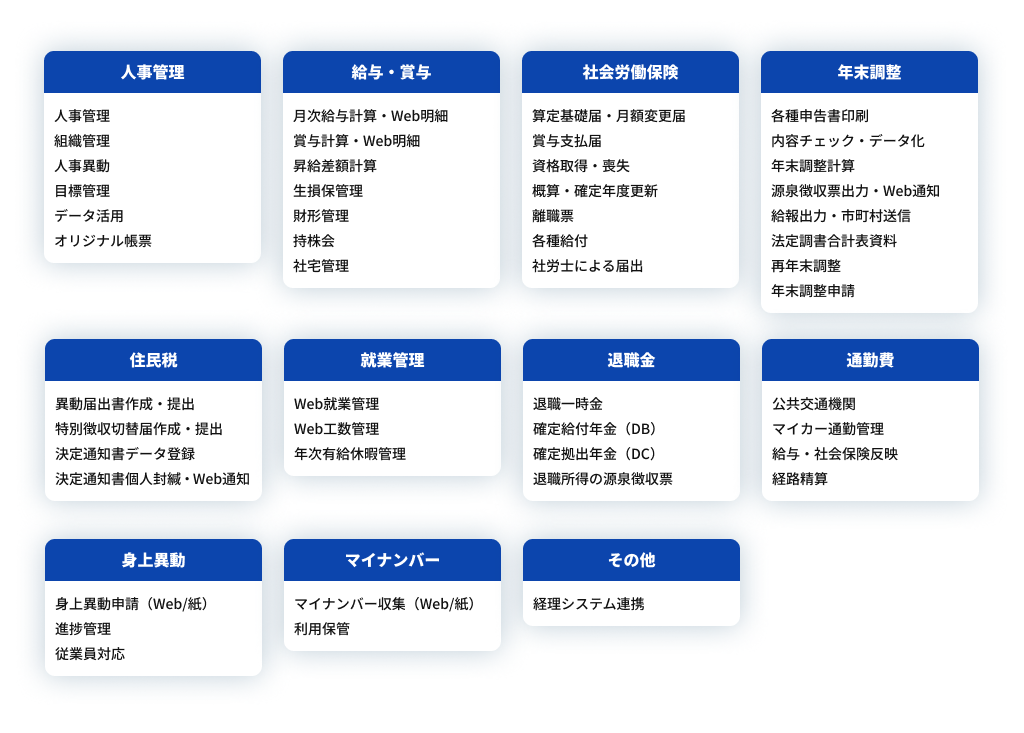 人事管理

人事管理
組織管理
人事異動
目標管理
データ活用
オリジナル帳票

給与・賞与

月次給与計算・Web明細
賞与計算・Web明細
昇給差額計算
生損保管理
財形管理
持株会
社宅管理

社会労働保険

算定基礎届・月額変更届
賞与支払届
資格取得・喪失
概算・確定年度更新
離職票
各種給付
社労士による届出

年末調整

各種申告書印刷
内容チェック・データ化
年末調整計算
源泉徴収票出力・Web通知
給報出力・市町村送信
法定調書合計表資料
再年末調整
年末調整申請

住民税

異動届出書作成・提出
特別徴収切替届作成・提出
決定通知書データ登録
決定通知書個人封緘・Web通知

就業管理

Web就業管理
Web工数管理
年次有給休暇管理

退職金

退職一時金
確定給付年金（DB）
確定拠出年金（DC）
退職所得の源泉徴収票

通勤費

公共交通機関
マイカー通勤管理
給与・社会保険反映
経路精算

身上異動

身上異動申請（Web/紙）
進捗管理
従業員対応

マイナンバー

マイナンバー収集（Web/紙）
利用保管

その他

経理システム連携